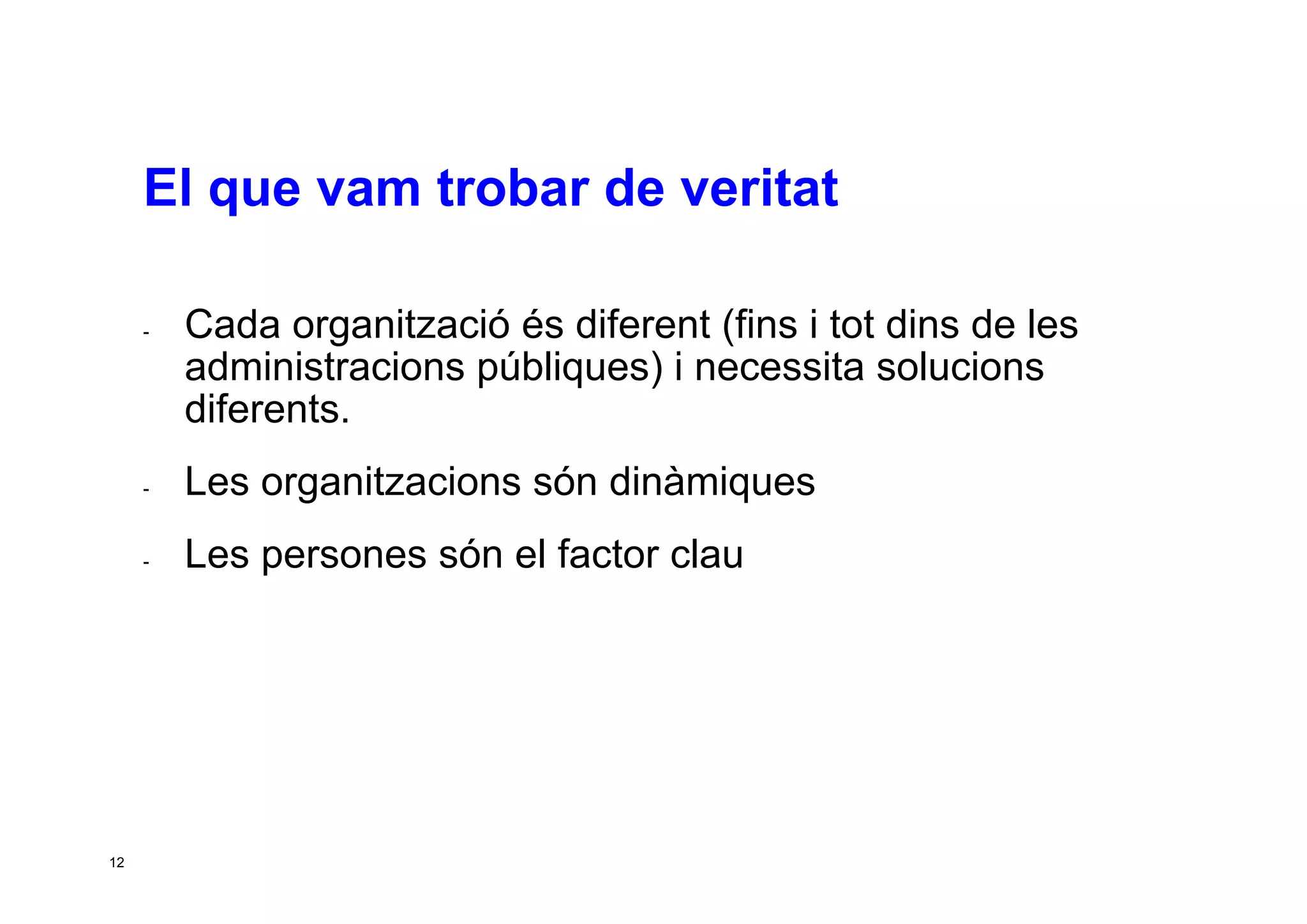 El que vam trobar de veritat

- Cada organització és diferent (fins i tot dins de les administracions públiques) i necessita solucions diferents.

- Les organitzacions són dinàmiques

- Les persones són el factor clau

12